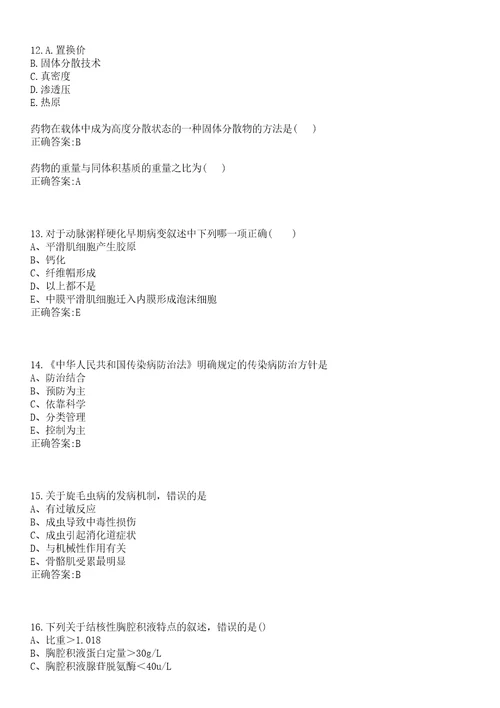 12.A.置换价
B.固体分散技术
C.真密度
D.渗透压
E.热原

药物在载体中成为高度分散状态的一种固体分散物的方法是( )
正确答案:B

药物的重量与同体积基质的重量之比为( )
正确答案:A

13.对于动脉粥样硬化早期病变叙述中下列哪一项正确( )
A、平滑肌细胞产生胶原
B、钙化
C、纤维帽形成
D、以上都不是
E、中膜平滑肌细胞迁入内膜形成泡沫细胞
正确答案:E

14.《中华人民共和国传染病防治法》明确规定的传染病防治方针是
A、防治结合
B、预防为主
C、依靠科学
D、分类管理
E、控制为主
正确答案:B

15.关于旋毛虫病的发病机制，错误的是
A、有过敏反应
B、成虫导致中毒性损伤
C、成虫引起消化道症状
D、与机械性作用有关
E、骨骼肌受累最明显
正确答案:B

16.下列关于结核性胸腔积液特点的叙述，错误的是()
A、比重>1.018
B、胸腔积液蛋白定量>30g/L
C、胸腔积液腺苷脱氨酶<40u/L